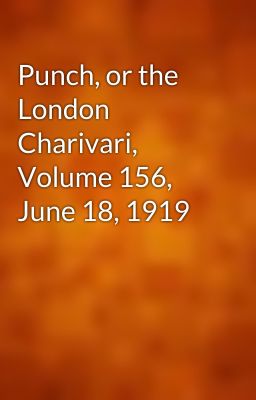 Punch, or the London Charivari, Volume 156, June 18, 1919